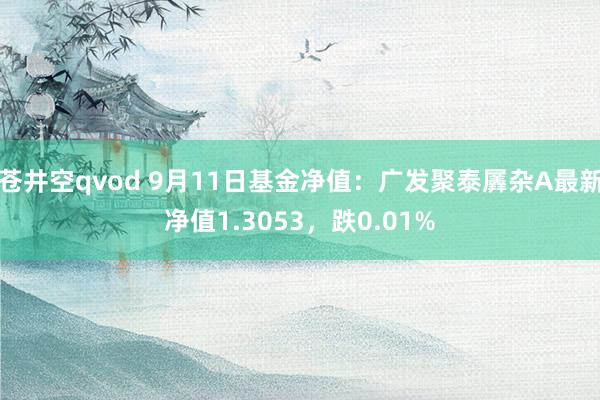 苍井空qvod 9月11日基金净值：广发聚泰羼杂A最新净值1.3053，跌0.01%